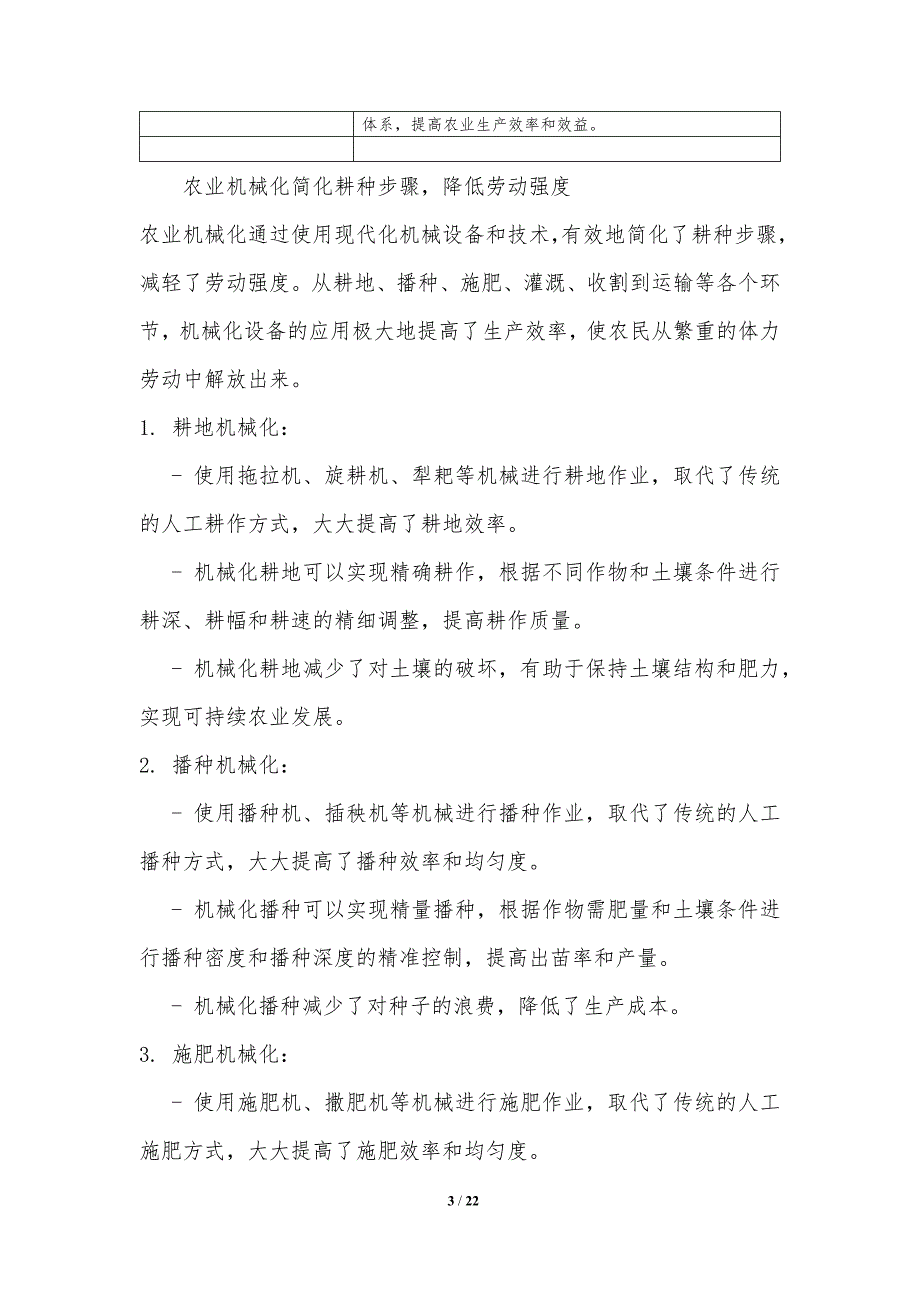 |  | 体系，提高农业生产效率和效益。 |
|---|---|
|  |  |

农业机械化简化耕种步骤，降低劳动强度

农业机械化通过使用现代化机械设备和技术，有效地简化了耕种步骤，减轻了劳动强度。从耕地、播种、施肥、灌溉、收割到运输等各个环节，机械化设备的应用极大地提高了生产效率，使农民从繁重的体力劳动中解放出来。

1. 耕地机械化：

- 使用拖拉机、旋耕机、犁耙等机械进行耕地作业，取代了传统的人工耕作方式，大大提高了耕地效率。

- 机械化耕地可以实现精确耕作，根据不同作物和土壤条件进行耕深、耕幅和耕速的精细调整，提高耕作质量。

- 机械化耕地减少了对土壤的破坏，有助于保持土壤结构和肥力，实现可持续农业发展。

2. 播种机械化：

- 使用播种机、插秧机等机械进行播种作业，取代了传统的人工播种方式，大大提高了播种效率和均匀度。

- 机械化播种可以实现精量播种，根据作物需肥量和土壤条件进行播种密度和播种深度的精准控制，提高出苗率和产量。

- 机械化播种减少了对种子的浪费，降低了生产成本。

3. 施肥机械化：

- 使用施肥机、撒肥机等机械进行施肥作业，取代了传统的人工施肥方式，大大提高了施肥效率和均匀度。

3 / 22